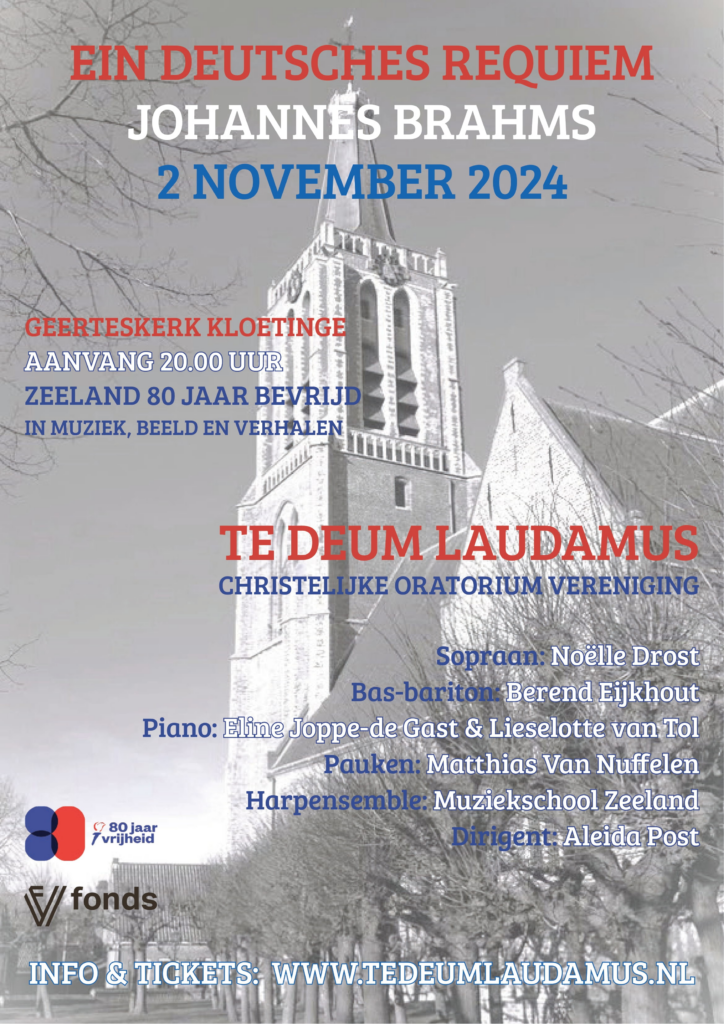 EIN DEUTSCHES REQUIEM
JOHANNES BRAHMS
2 NOVEMBER 2024

GEERTESKERK KLOETINGE
AANVANG 20.00 UUR
ZEELAND 80 JAAR BEVRIJD
IN MUZIEK, BEELD EN VERHALEN

TE DEUM LAUDAMUS
CHRISTELIJKE ORATORIUM VERENIGING

Sopraan: Noëlle Drost
Bas-bariton: Berend Eijkhout
Piano: Eline Joppe-de Gast & Lieselotte van Tol
Pauken: Matthias Van Nuffelen
Harpensemble: Muziekschool Zeeland
Dirigent: Aleida Post

80 jaar vrijheid

fonds

INFO & TICKETS: WWW.TEDEUMLAUDAMUS.NL